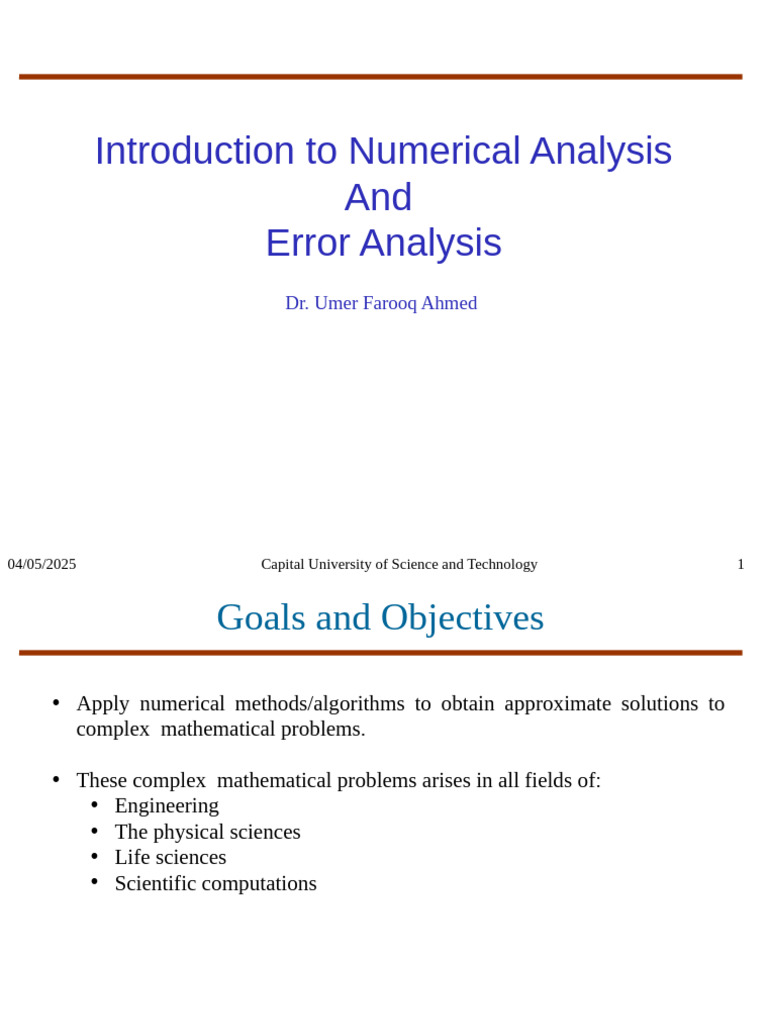 Introduction to Numerical Analysis
And
Error Analysis

Dr. Umer Farooq Ahmed

04/05/2025 Capital University of Science and Technology 1

Goals and Objectives

• Apply numerical methods/algorithms to obtain approximate solutions to complex mathematical problems.

• These complex mathematical problems arises in all fields of:
  • Engineering
  • The physical sciences
  • Life sciences
  • Scientific computations